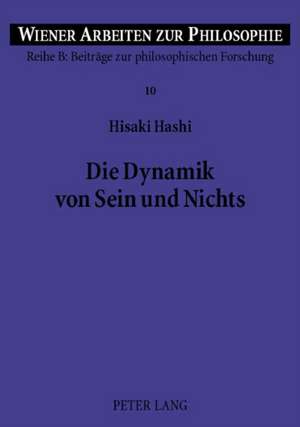 WIENER ARBEITEN ZUR PHILOSOPHIE
Reihe B: Beiträge zur philosophischen Forschung

10

Hisaki Hashi

Die Dynamik von Sein und Nichts

PETER LANG